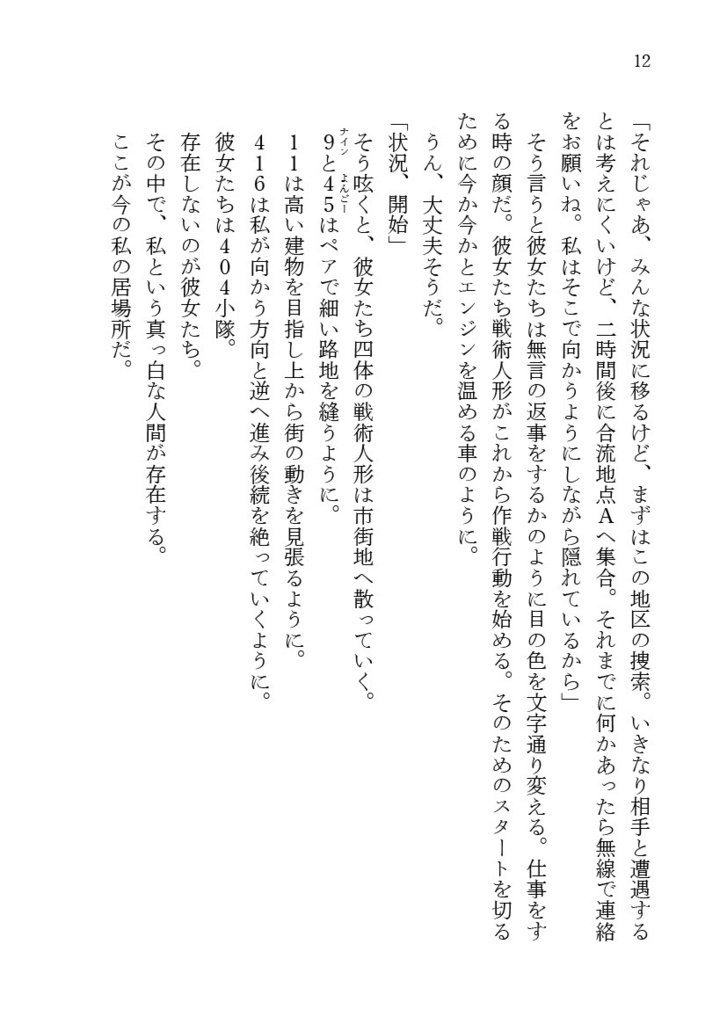 12

「それじゃあ、みんな状況に移るけど、まずはこの地区の捜索。いきなり相手と遭遇するとは考えにくいけど、二時間後に合流地点Aへ集合。それまでに何かあったら無線で連絡をお願いね。私はそこで向かうようにしながら隠れているから」

そう言うと彼女たちは無言の返事をするかのように目の色を文字通り変える。仕事をする時の顔だ。彼女たち戦術人形がこれから作戦行動を始める。そのためのスタートを切るために今か今かとエンジンを温める車のように。

うん、大丈夫そうだ。

「状況、開始」

そう呟くと、彼女たち四体の戦術人形は市街地へ散っていく。

9（ナイン）と45（よんごー）はペアで細い路地を縫うように。

11は高い建物を目指し上から街の動きを見張るように。

416は私が向かう方向と逆へ進み後続を絶っていくように。

彼女たちは404小隊。

存在しないのが彼女たち。

その中で、私という真っ白な人間が存在する。

ここが今の私の居場所だ。